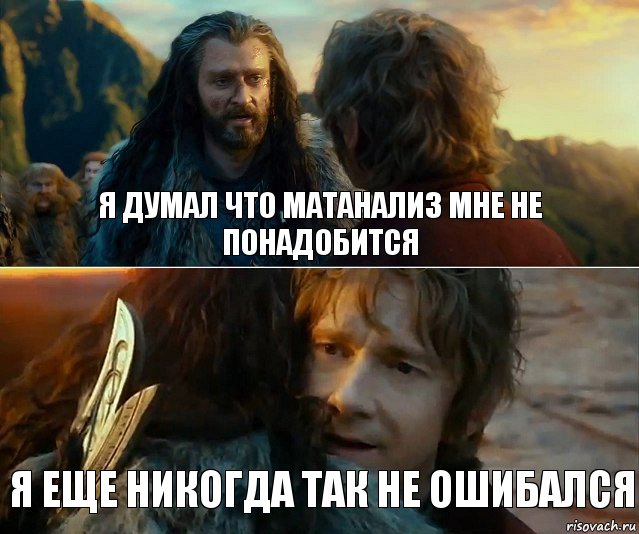 Я ДУМАЛ ЧТО МАТАНАЛИЗ МНЕ НЕ ПОНАДОБИТСЯ

Я ЕЩЕ НИКОГДА ТАК НЕ ОШИБАЛСЯ

risovach.ru